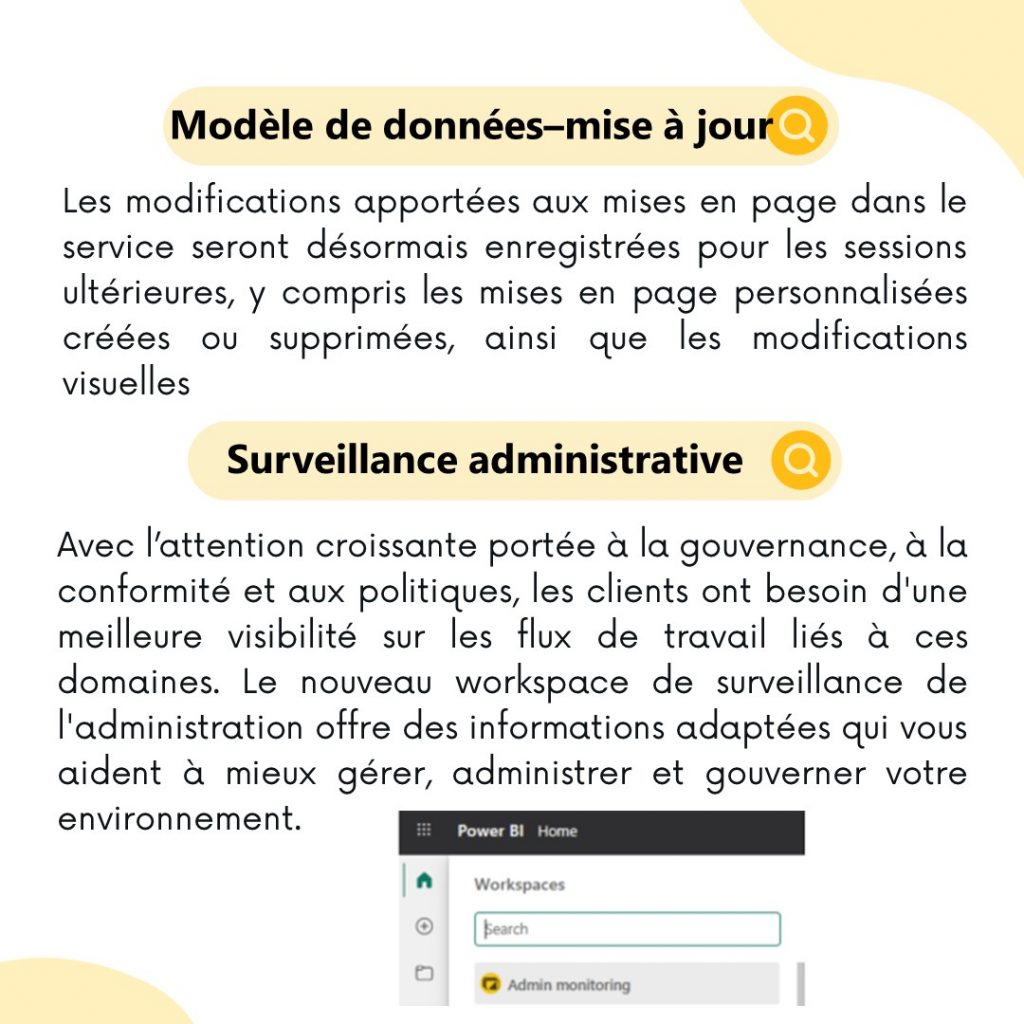 Modèle de données–mise à jour

Les modifications apportées aux mises en page dans le service seront désormais enregistrées pour les sessions ultérieures, y compris les mises en page personnalisées créées ou supprimées, ainsi que les modifications visuelles

Surveillance administrative

Avec l'attention croissante portée à la gouvernance, à la conformité et aux politiques, les clients ont besoin d'une meilleure visibilité sur les flux de travail liés à ces domaines. Le nouveau workspace de surveillance de l'administration offre des informations adaptées qui vous aident à mieux gérer, administrer et gouverner votre environnement.

Power BI Home

Workspaces

Search

Admin monitoring